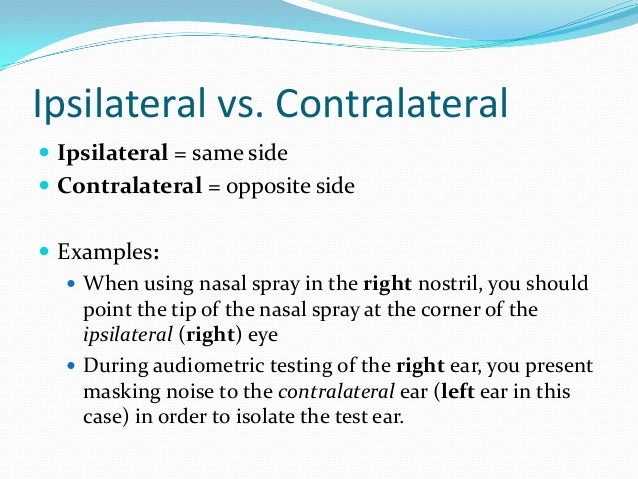 Ipsilateral vs. Contralateral

- Ipsilateral = same side
- Contralateral = opposite side

- Examples:
  - When using nasal spray in the right nostril, you should point the tip of the nasal spray at the corner of the ipsilateral (right) eye
  - During audiometric testing of the right ear, you present masking noise to the contralateral ear (left ear in this case) in order to isolate the test ear.